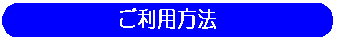 ご利用方法